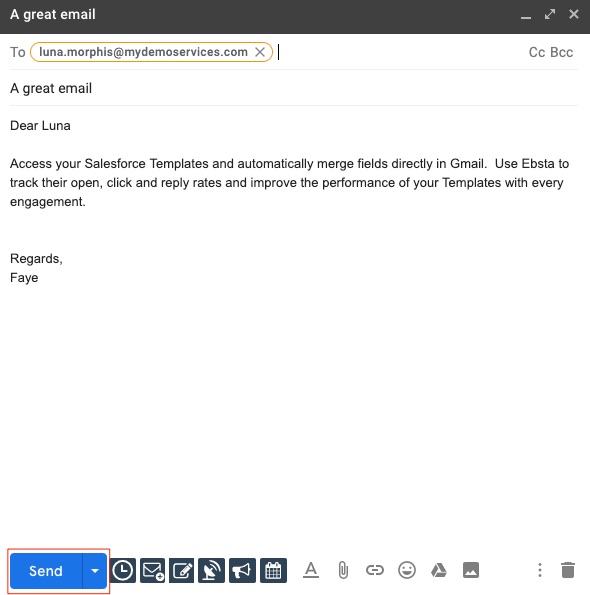 A great email

To luna.morphis@mydemoservices.com Cc Bcc

A great email

Dear Luna

Access your Salesforce Templates and automatically merge fields directly in Gmail. Use Ebsta to track their open, click and reply rates and improve the performance of your Templates with every engagement.

Regards,
Faye

Send